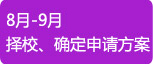 8月-9月
择校、确定申请方案